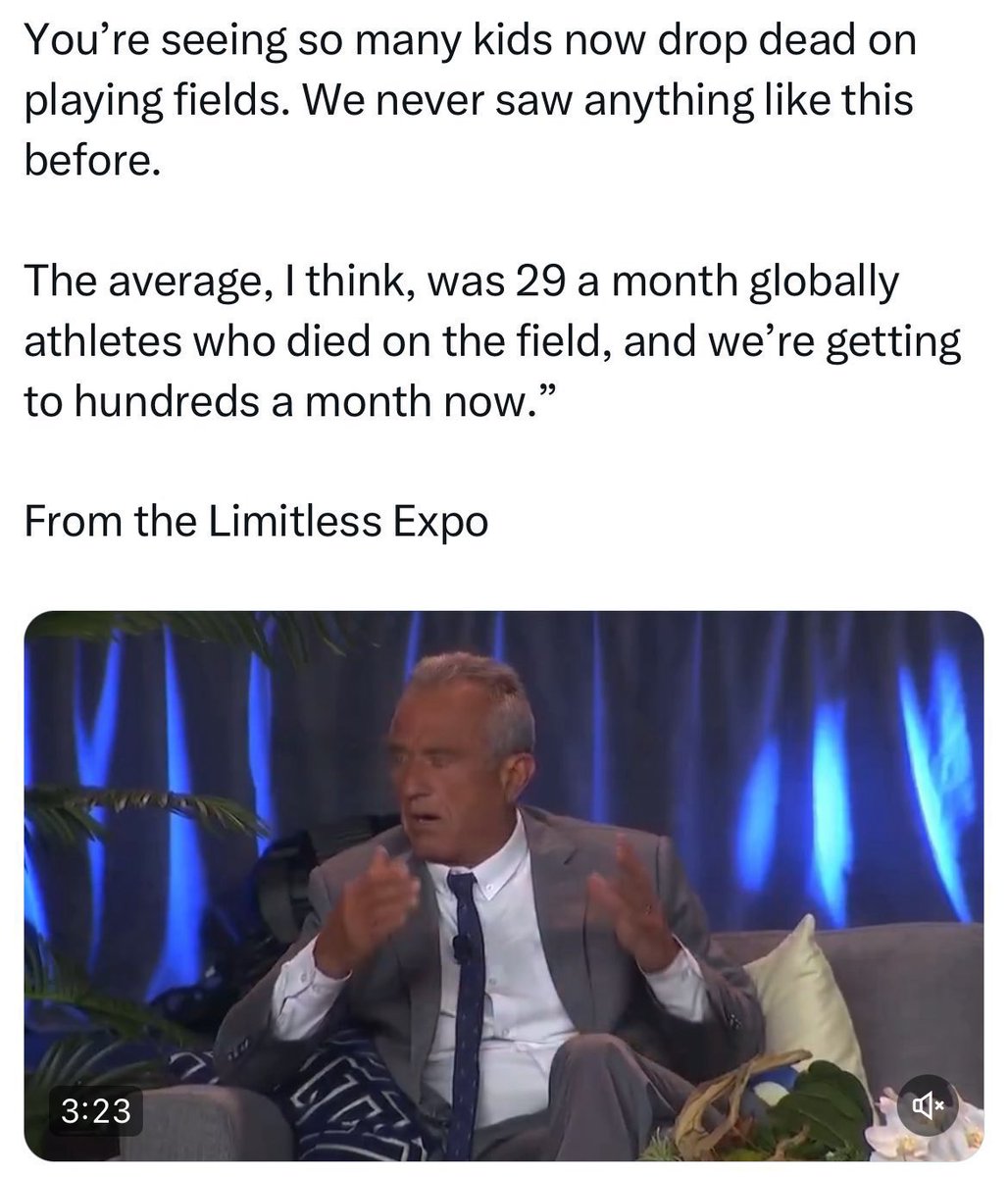 You’re seeing so many kids now drop dead on playing fields. We never saw anything like this before.

The average, I think, was 29 a month globally athletes who died on the field, and we’re getting to hundreds a month now.”

From the Limitless Expo

3:23